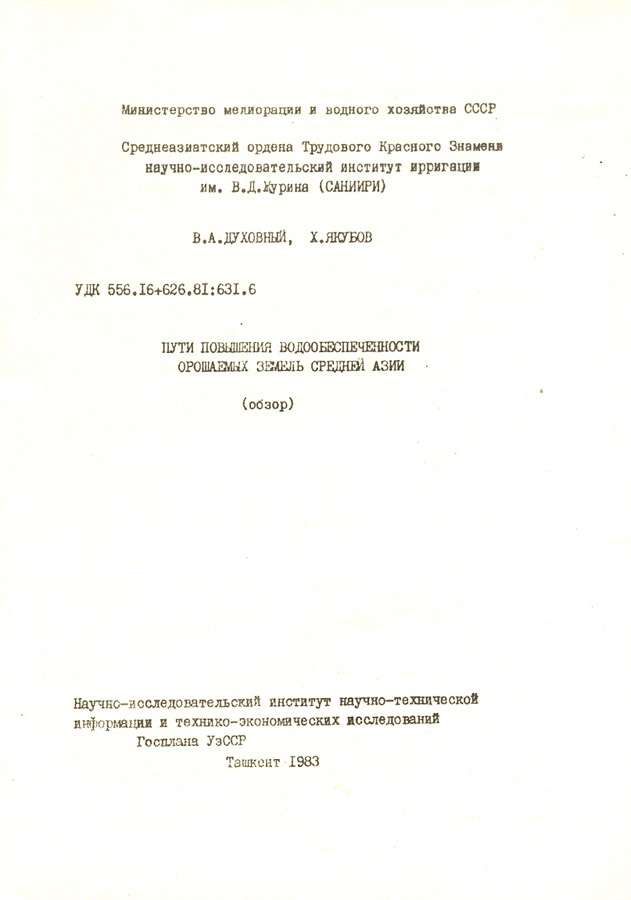 Министерство мелиорации и водного хозяйства СССР

Среднеазиатский ордена Трудового Красного Знамени научно-исследовательский институт ирригации им. В.Д.Журина (САНИИРИ)

В.А.ДУХОВНЫЙ, Х.ЯКУБОВ

УДК 556.16+626.81:631.6

ПУТИ ПОВЫШЕНИЯ ВОДООБЕСПЕЧЕННОСТИ ОРОШАЕМЫХ ЗЕМЕЛЬ СРЕДНЕЙ АЗИИ

(обзор)

Научно-исследовательский институт научно-технической информации и технико-экономических исследований Госплана УзССР

Ташкент 1983